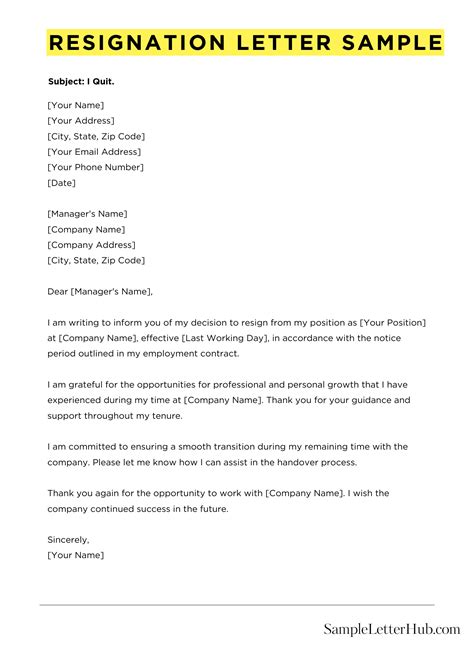 RESIGNATION LETTER SAMPLE

Subject: I Quit.

[Your Name]
[Your Address]
[City, State, Zip Code]
[Your Email Address]
[Your Phone Number]
[Date]

[Manager's Name]
[Company Name]
[Company Address]
[City, State, Zip Code]

Dear [Manager's Name],

I am writing to inform you of my decision to resign from my position as [Your Position] at [Company Name], effective [Last Working Day], in accordance with the notice period outlined in my employment contract.

I am grateful for the opportunities for professional and personal growth that I have experienced during my time at [Company Name]. Thank you for your guidance and support throughout my tenure.

I am committed to ensuring a smooth transition during my remaining time with the company. Please let me know how I can assist in the handover process.

Thank you again for the opportunity to work with [Company Name]. I wish the company continued success in the future.

Sincerely,
[Your Name]

SampleLetterHub.com